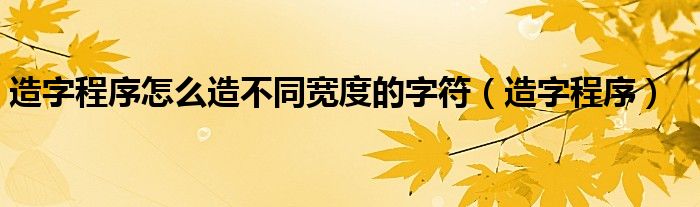 造字程序怎么造不同宽度的字符（造字程序）